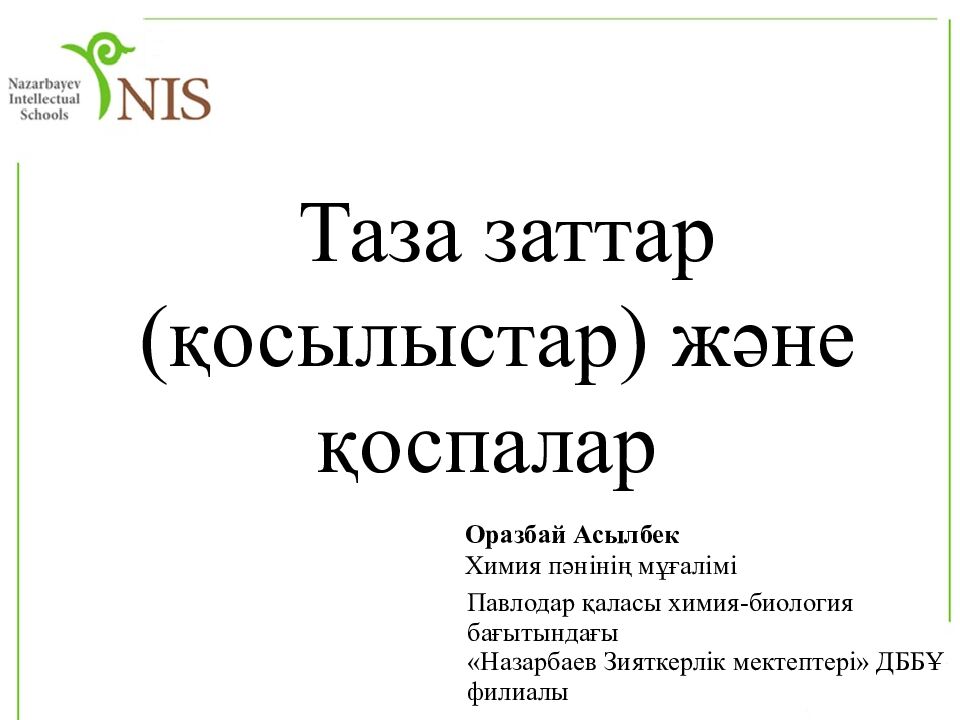 Nazarbayev
Intellectual
Schools
NIS

Таза заттар (қосылыстар) және қоспалар

Оразбай Асылбек
Химия пәнінің мұғалімі
Павлодар қаласы химия-биология бағытындағы
«Назарбаев Зияткерлік мектептері» ДББҰ филиалы